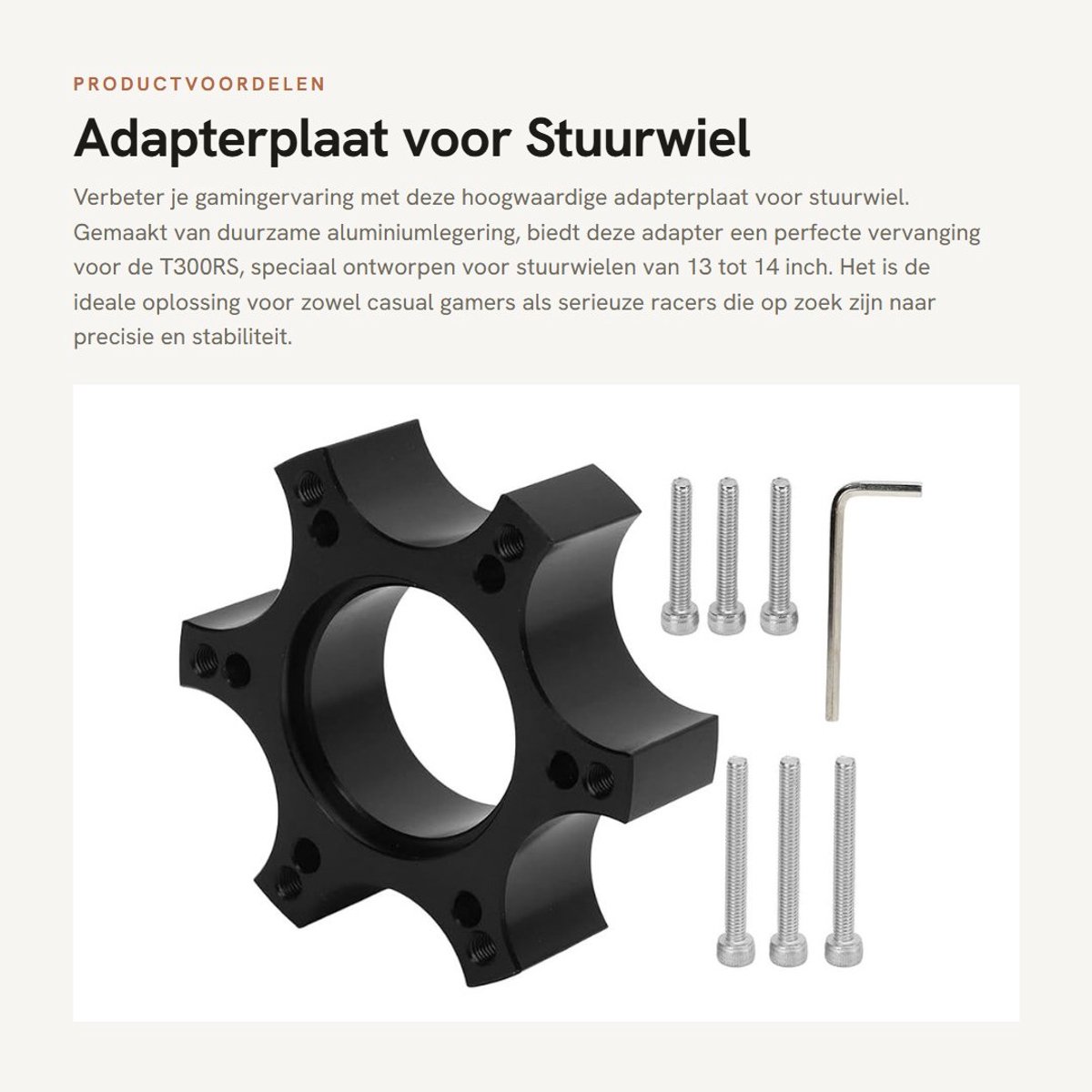 PRODUCTVOORDELEN

Adapterplaat voor Stuurwiel

Verbeter je gamingervaring met deze hoogwaardige adapterplaat voor stuurwiel. Gemaakt van duurzame aluminiumlegering, biedt deze adapter een perfecte vervanging voor de T300RS, speciaal ontworpen voor stuurwielen van 13 tot 14 inch. Het is de ideale oplossing voor zowel casual gamers als serieuze racers die op zoek zijn naar precisie en stabiliteit.